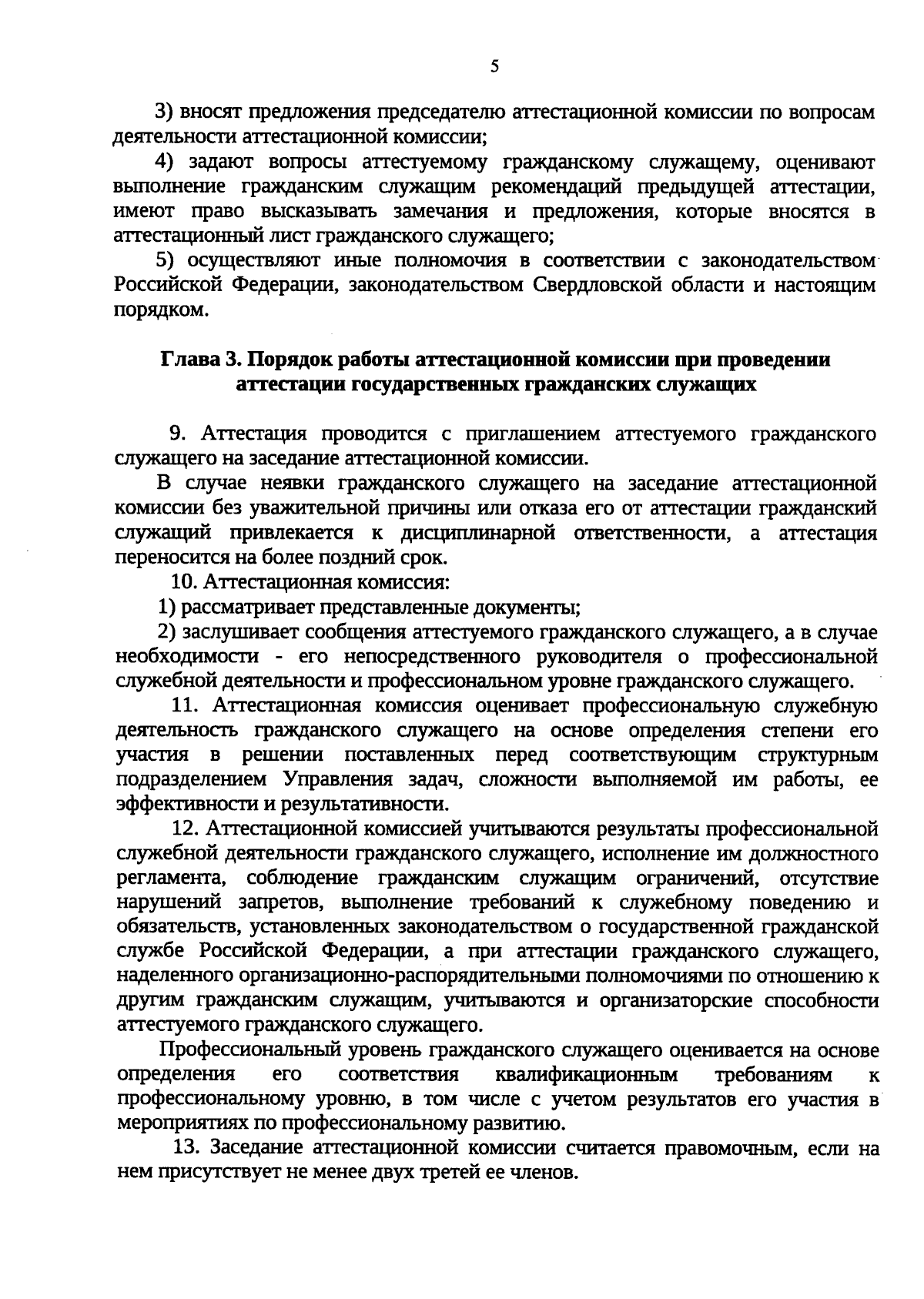 5

3) вносят предложения председателю аттестационной комиссии по вопросам деятельности аттестационной комиссии;

4) задают вопросы аттестуемому гражданскому служащему, оценивают выполнение гражданским служащим рекомендаций предыдущей аттестации, имеют право высказывать замечания и предложения, которые вносятся в аттестационный лист гражданского служащего;

5) осуществляют иные полномочия в соответствии с законодательством Российской Федерации, законодательством Свердловской области и настоящим порядком.

Глава 3. Порядок работы аттестационной комиссии при проведении аттестации государственных гражданских служащих

9. Аттестация проводится с приглашением аттестуемого гражданского служащего на заседание аттестационной комиссии.

В случае неявки гражданского служащего на заседание аттестационной комиссии без уважительной причины или отказа его от аттестации гражданский служащий привлекается к дисциплинарной ответственности, а аттестация переносится на более поздний срок.

10. Аттестационная комиссия:

1) рассматривает представленные документы;

2) заслушивает сообщения аттестуемого гражданского служащего, а в случае необходимости - его непосредственного руководителя о профессиональной служебной деятельности и профессиональном уровне гражданского служащего.

11. Аттестационная комиссия оценивает профессиональную служебную деятельность гражданского служащего на основе определения степени его участия в решении поставленных перед соответствующим структурным подразделением Управления задач, сложности выполняемой им работы, ее эффективности и результативности.

12. Аттестационной комиссией учитываются результаты профессиональной служебной деятельности гражданского служащего, исполнение им должностного регламента, соблюдение гражданским служащим ограничений, отсутствие нарушений запретов, выполнение требований к служебному поведению и обязательств, установленных законодательством о государственной гражданской службе Российской Федерации, а при аттестации гражданского служащего, наделенного организационно-распорядительными полномочиями по отношению к другим гражданским служащим, учитываются и организаторские способности аттестуемого гражданского служащего.

Профессиональный уровень гражданского служащего оценивается на основе определения его соответствия квалификационным требованиям к профессиональному уровню, в том числе с учетом результатов его участия в мероприятиях по профессиональному развитию.

13. Заседание аттестационной комиссии считается правомочным, если на нем присутствует не менее двух третей ее членов.